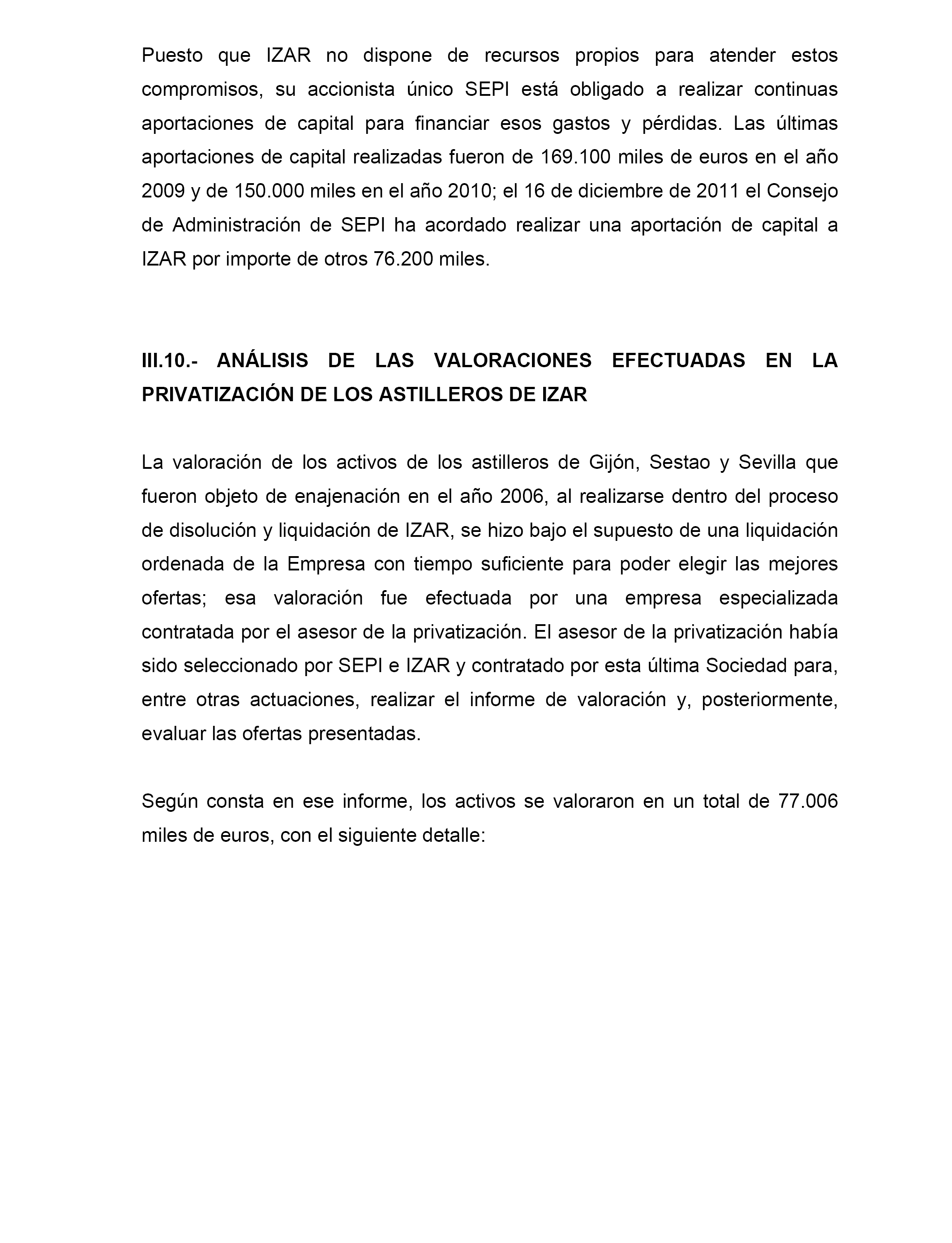 Puesto que IZAR no dispone de recursos propios para atender estos compromisos, su accionista único SEPI está obligado a realizar continuas aportaciones de capital para financiar esos gastos y pérdidas. Las últimas aportaciones de capital realizadas fueron de 169.100 miles de euros en el año 2009 y de 150.000 miles en el año 2010; el 16 de diciembre de 2011 el Consejo de Administración de SEPI ha acordado realizar una aportación de capital a IZAR por importe de otros 76.200 miles.

III.10.- ANÁLISIS DE LAS VALORACIONES EFECTUADAS EN LA PRIVATIZACIÓN DE LOS ASTILLEROS DE IZAR

La valoración de los activos de los astilleros de Gijón, Sestao y Sevilla que fueron objeto de enajenación en el año 2006, al realizarse dentro del proceso de disolución y liquidación de IZAR, se hizo bajo el supuesto de una liquidación ordenada de la Empresa con tiempo suficiente para poder elegir las mejores ofertas; esa valoración fue efectuada por una empresa especializada contratada por el asesor de la privatización. El asesor de la privatización había sido seleccionado por SEPI e IZAR y contratado por esta última Sociedad para, entre otras actuaciones, realizar el informe de valoración y, posteriormente, evaluar las ofertas presentadas.

Según consta en ese informe, los activos se valoraron en un total de 77.006 miles de euros, con el siguiente detalle: